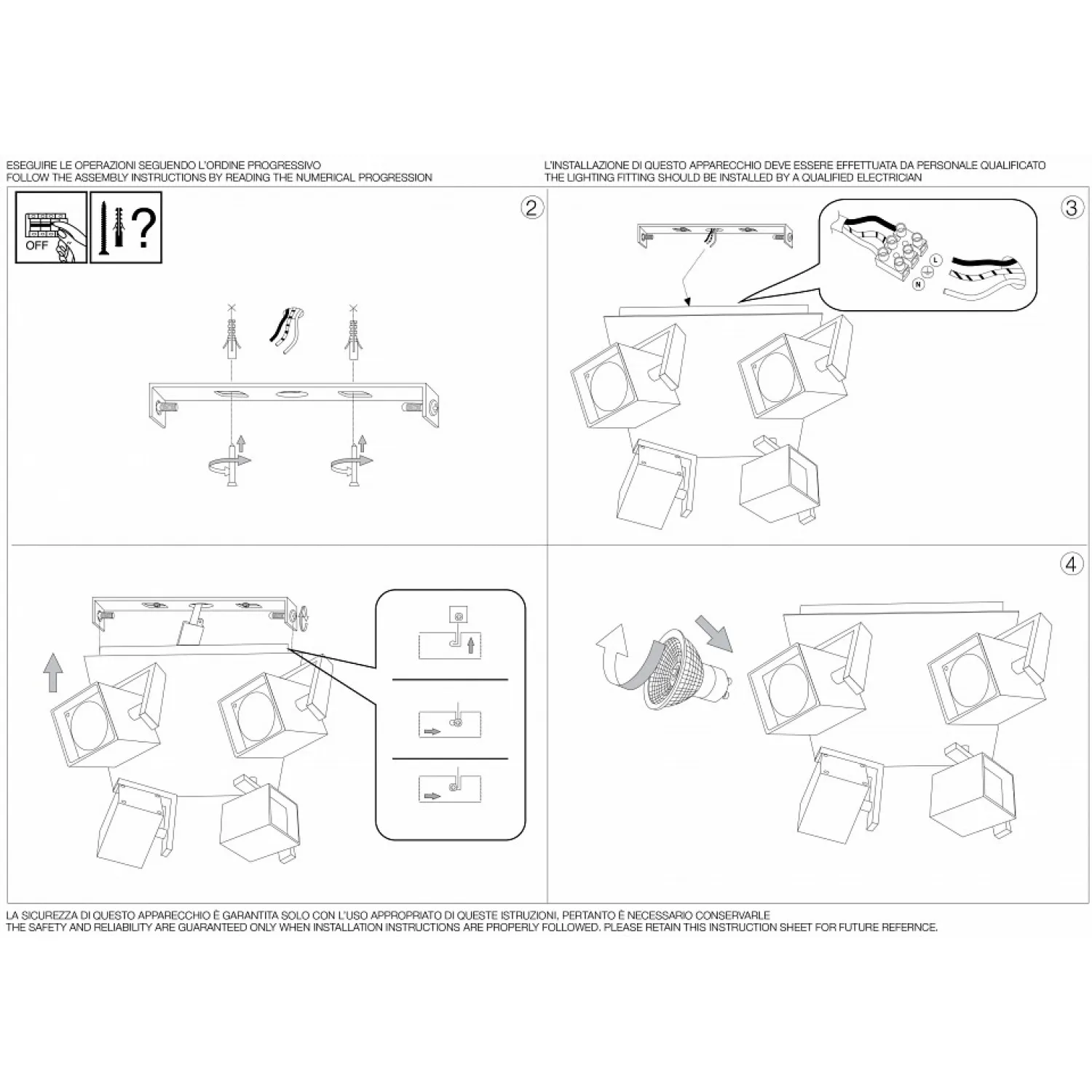 ESEGUIRE LE OPERAZIONI SEGUENDO L'ORDINE PROGRESSIVO
FOLLOW THE ASSEMBLY INSTRUCTIONS BY READING THE NUMERICAL PROGRESSION

L'INSTALLAZIONE DI QUESTO APPARECCHIO DEVE ESSERE EFFETTUATA DA PERSONALE QUALIFICATO
THE LIGHTING FITTING SHOULD BE INSTALLED BY A QUALIFIED ELECTRICIAN

OFF

?

2

3

L

N

4

LA SICUREZZA DI QUESTO APPARECCHIO È GARANTITA SOLO CON L'USO APPROPRIATO DI QUESTE ISTRUZIONI, PERTANTO È NECESSARIO CONSERVARLE
THE SAFETY AND RELIABILITY ARE GUARANTEED ONLY WHEN INSTALLATION INSTRUCTIONS ARE PROPERLY FOLLOWED. PLEASE RETAIN THIS INSTRUCTION SHEET FOR FUTURE REFERNCE.